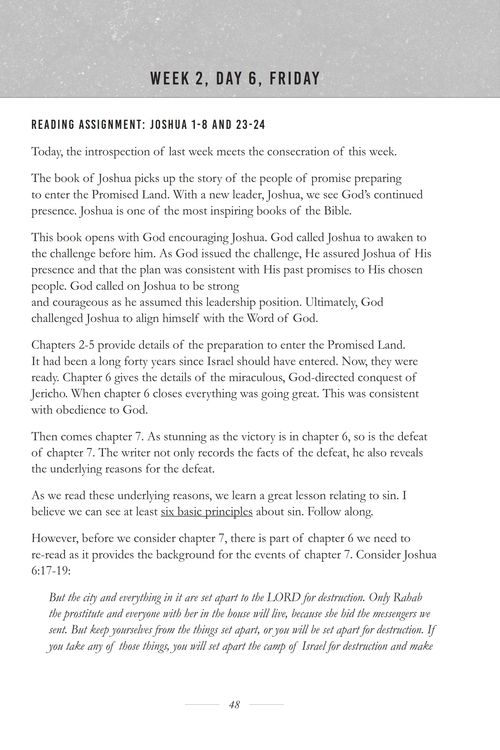 WEEK 2, DAY 6, FRIDAY

READING ASSIGNMENT: JOSHUA 1-8 AND 23-24

Today, the introspection of last week meets the consecration of this week.

The book of Joshua picks up the story of the people of promise preparing to enter the Promised Land. With a new leader, Joshua, we see God's continued presence. Joshua is one of the most inspiring books of the Bible.

This book opens with God encouraging Joshua. God called Joshua to awaken to the challenge before him. As God issued the challenge, He assured Joshua of His presence and that the plan was consistent with His past promises to His chosen people. God called on Joshua to be strong
and courageous as he assumed this leadership position. Ultimately, God challenged Joshua to align himself with the Word of God.

Chapters 2-5 provide details of the preparation to enter the Promised Land. It had been a long forty years since Israel should have entered. Now, they were ready. Chapter 6 gives the details of the miraculous, God-directed conquest of Jericho. When chapter 6 closes everything was going great. This was consistent with obedience to God.

Then comes chapter 7. As stunning as the victory is in chapter 6, so is the defeat of chapter 7. The writer not only records the facts of the defeat, he also reveals the underlying reasons for the defeat.

As we read these underlying reasons, we learn a great lesson relating to sin. I believe we can see at least six basic principles about sin. Follow along.

However, before we consider chapter 7, there is part of chapter 6 we need to re-read as it provides the background for the events of chapter 7. Consider Joshua 6:17-19:

But the city and everything in it are set apart to the LORD for destruction. Only Rahab the prostitute and everyone with her in the house will live, because she hid the messengers we sent. But keep yourselves from the things set apart, or you will be set apart for destruction. If you take any of those things, you will set apart the camp of Israel for destruction and make

48